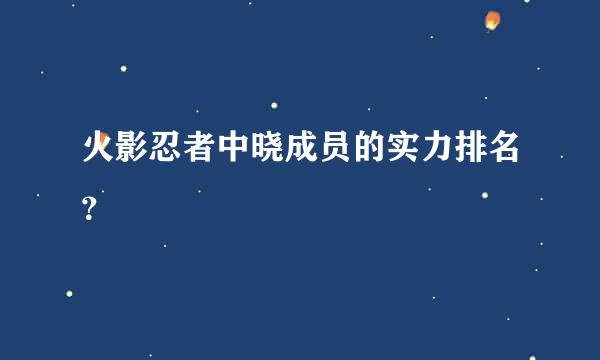 火影忍者中晓成员的实力排名?